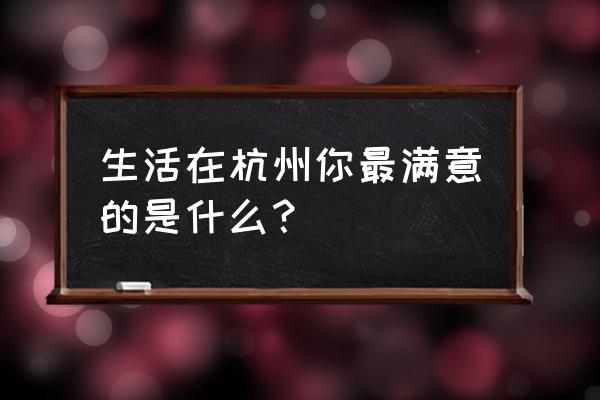 生活在杭州你最满意的是什么？